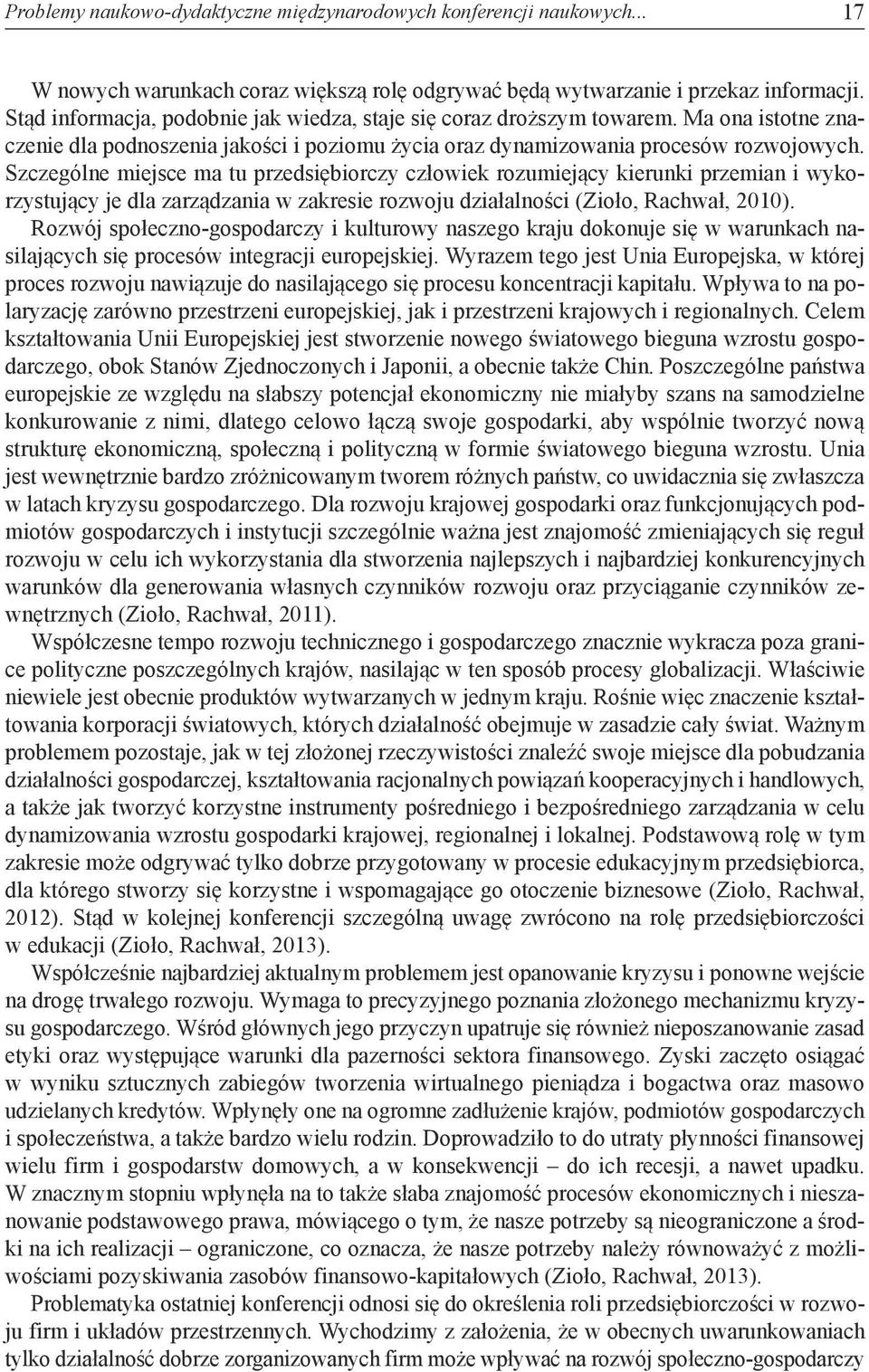 Problemy naukowo-dydaktyczne międzynarodowych konferencji naukowych... 17

W nowych warunkach coraz większą rolę odgrywać będą wytwarzanie i przekaz informacji. Stąd informacja, podobnie jak wiedza, staje się coraz droższym towarem. Ma ona istotne znaczenie dla podnoszenia jakości i poziomu życia oraz dynamizowania procesów rozwojowych. Szczególne miejsce ma tu przedsiębiorczy człowiek rozumiejący kierunki przemian i wykorzystujący je dla zarządzania w zakresie rozwoju działalności (Zioło, Rachwał, 2010). Rozwój społeczno-gospodarczy i kulturowy naszego kraju dokonuje się w warunkach nasilających się procesów integracji europejskiej. Wyrazem tego jest Unia Europejska, w której proces rozwoju nawiązuje do nasilającego się procesu koncentracji kapitału. Wpływa to na polaryzację zarówno przestrzeni europejskiej, jak i przestrzeni krajowych i regionalnych. Celem kształtowania Unii Europejskiej jest stworzenie nowego światowego bieguna wzrostu gospodarczego, obok Stanów Zjednoczonych i Japonii, a obecnie także Chin. Poszczególne państwa europejskie ze względu na słabszy potencjał ekonomiczny nie miałyby szans na samodzielne konkurowanie z nimi, dlatego celowo łączą swoje gospodarki, aby wspólnie tworzyć nową strukturę ekonomiczną, społeczną i polityczną w formie światowego bieguna wzrostu. Unia jest wewnętrznie bardzo zróżnicowanym tworem różnych państw, co uwidacznia się zwłaszcza w latach kryzysu gospodarczego. Dla rozwoju krajowej gospodarki oraz funkcjonujących podmiotów gospodarczych i instytucji szczególnie ważna jest znajomość zmieniających się reguł rozwoju w celu ich wykorzystania dla stworzenia najlepszych i najbardziej konkurencyjnych warunków dla generowania własnych czynników rozwoju oraz przyciąganie czynników zewnętrznych (Zioło, Rachwał, 2011).

Współczesne tempo rozwoju technicznego i gospodarczego znacznie wykracza poza granice polityczne poszczególnych krajów, nasilając w ten sposób procesy globalizacji. Właściwie niewiele jest obecnie produktów wytwarzanych w jednym kraju. Rośnie więc znaczenie kształtowania korporacji światowych, których działalność obejmuje w zasadzie cały świat. Ważnym problemem pozostaje, jak w tej złożonej rzeczywistości znaleźć swoje miejsce dla pobudzania działalności gospodarczej, kształtowania racjonalnych powiązań kooperacyjnych i handlowych, a także jak tworzyć korzystne instrumenty pośredniego i bezpośredniego zarządzania w celu dynamizowania wzrostu gospodarki krajowej, regionalnej i lokalnej. Podstawową rolę w tym zakresie może odgrywać tylko dobrze przygotowany w procesie edukacyjnym przedsiębiorca, dla którego stworzy się korzystne i wspomagające go otoczenie biznesowe (Zioło, Rachwał, 2012). Stąd w kolejnej konferencji szczególną uwagę zwrócono na rolę przedsiębiorczości w edukacji (Zioło, Rachwał, 2013).

Współcześnie najbardziej aktualnym problemem jest opanowanie kryzysu i ponowne wejście na drogę trwałego rozwoju. Wymaga to precyzyjnego poznania złożonego mechanizmu kryzysu gospodarczego. Wśród głównych jego przyczyn upatruje się również nieposzanowanie zasad etyki oraz występujące warunki dla pazerności sektora finansowego. Zyski zaczęto osiągać w wyniku sztucznych zabiegów tworzenia wirtualnego pieniądza i bogactwa oraz masowo udzielanych kredytów. Wpłynęły one na ogromne zadłużenie krajów, podmiotów gospodarczych i społeczeństwa, a także bardzo wielu rodzin. Doprowadziło to do utraty płynności finansowej wielu firm i gospodarstw domowych, a w konsekwencji – do ich recesji, a nawet upadku. W znacznym stopniu wpłynęła na to także słaba znajomość procesów ekonomicznych i nieszanowanie podstawowego prawa, mówiącego o tym, że nasze potrzeby są nieograniczone a środki na ich realizacji – ograniczone, co oznacza, że nasze potrzeby należy równoważyć z możliwościami pozyskiwania zasobów finansowo-kapitałowych (Zioło, Rachwał, 2013).

Problematyka ostatniej konferencji odnosi się do określenia roli przedsiębiorczości w rozwoju firm i układów przestrzennych. Wychodzimy z założenia, że w obecnych uwarunkowaniach tylko działalność dobrze zorganizowanych firm może wpływać na rozwój społeczno-gospodarczy